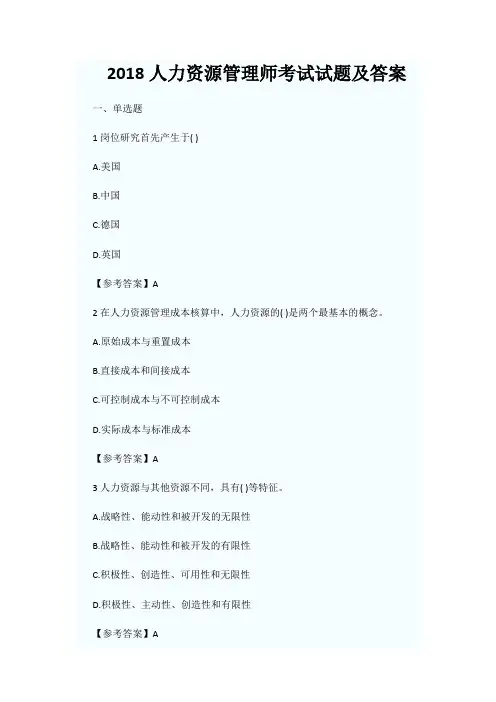 2018 人力资源管理师考试试题及答案

一、单选题

1 岗位研究首先产生于( )

A.美国

B.中国

C.德国

D.英国

【参考答案】A

2 在人力资源管理成本核算中，人力资源的( )是两个最基本的概念。

A.原始成本与重置成本

B.直接成本和间接成本

C.可控制成本与不可控制成本

D.实际成本与标准成本

【参考答案】A

3 人力资源与其他资源不同，具有( )等特征。

A.战略性、能动性和被开发的无限性

B.战略性、能动性和被开发的有限性

C.积极性、创造性、可用性和无限性

D.积极性、主动性、创造性和有限性

【参考答案】A